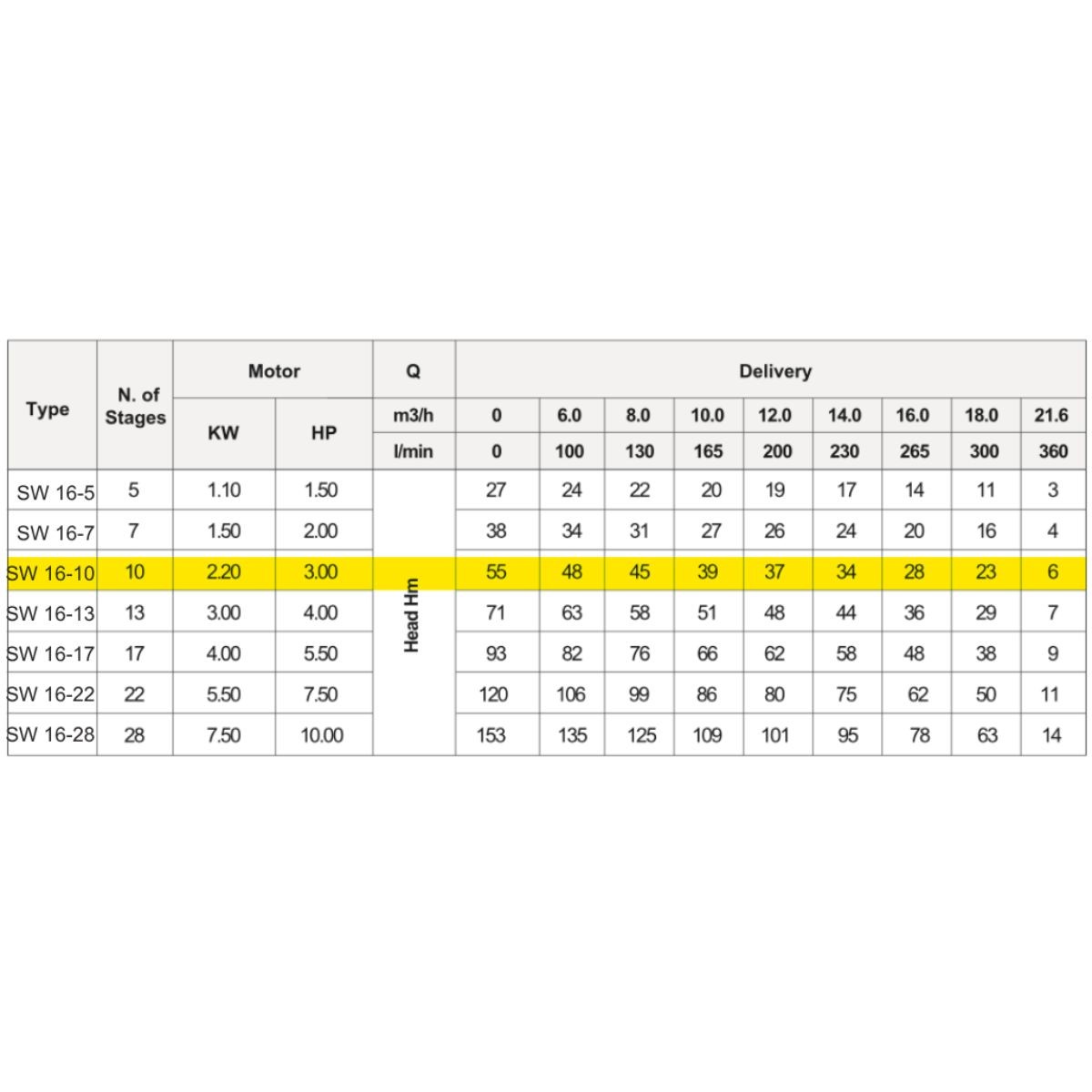 | Type | N. of Stages | Motor KW | Motor HP | Q | Delivery | | | | | | | | |
|---|---|---|---|---|---|---|---|---|---|---|---|---|---|
| | | | | m3/h | 0 | 6.0 | 8.0 | 10.0 | 12.0 | 14.0 | 16.0 | 18.0 | 21.6 |
| | | | | l/min | 0 | 100 | 130 | 165 | 200 | 230 | 265 | 300 | 360 |
| SW 16-5 | 5 | 1.10 | 1.50 | Head Hm | 27 | 24 | 22 | 20 | 19 | 17 | 14 | 11 | 3 |
| SW 16-7 | 7 | 1.50 | 2.00 | | 38 | 34 | 31 | 27 | 26 | 24 | 20 | 16 | 4 |
| SW 16-10 | 10 | 2.20 | 3.00 | | 55 | 48 | 45 | 39 | 37 | 34 | 28 | 23 | 6 |
| SW 16-13 | 13 | 3.00 | 4.00 | | 71 | 63 | 58 | 51 | 48 | 44 | 36 | 29 | 7 |
| SW 16-17 | 17 | 4.00 | 5.50 | | 93 | 82 | 76 | 66 | 62 | 58 | 48 | 38 | 9 |
| SW 16-22 | 22 | 5.50 | 7.50 | | 120 | 106 | 99 | 86 | 80 | 75 | 62 | 50 | 11 |
| SW 16-28 | 28 | 7.50 | 10.00 | | 153 | 135 | 125 | 109 | 101 | 95 | 78 | 63 | 14 |